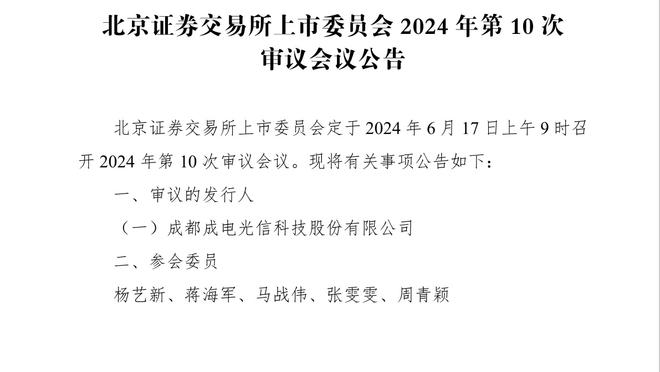 北京证券交易所上市委员会 2024 年第 10 次审议会议公告

北京证券交易所上市委员会定于 2024 年 6 月 17 日上午 9 时召开 2024 年第 10 次审议会议。现将有关事项公告如下：

一、审议的发行人

（一）成都成电光信科技股份有限公司

二、参会委员

杨艺新、蒋海军、马战伟、张雯雯、周青颖